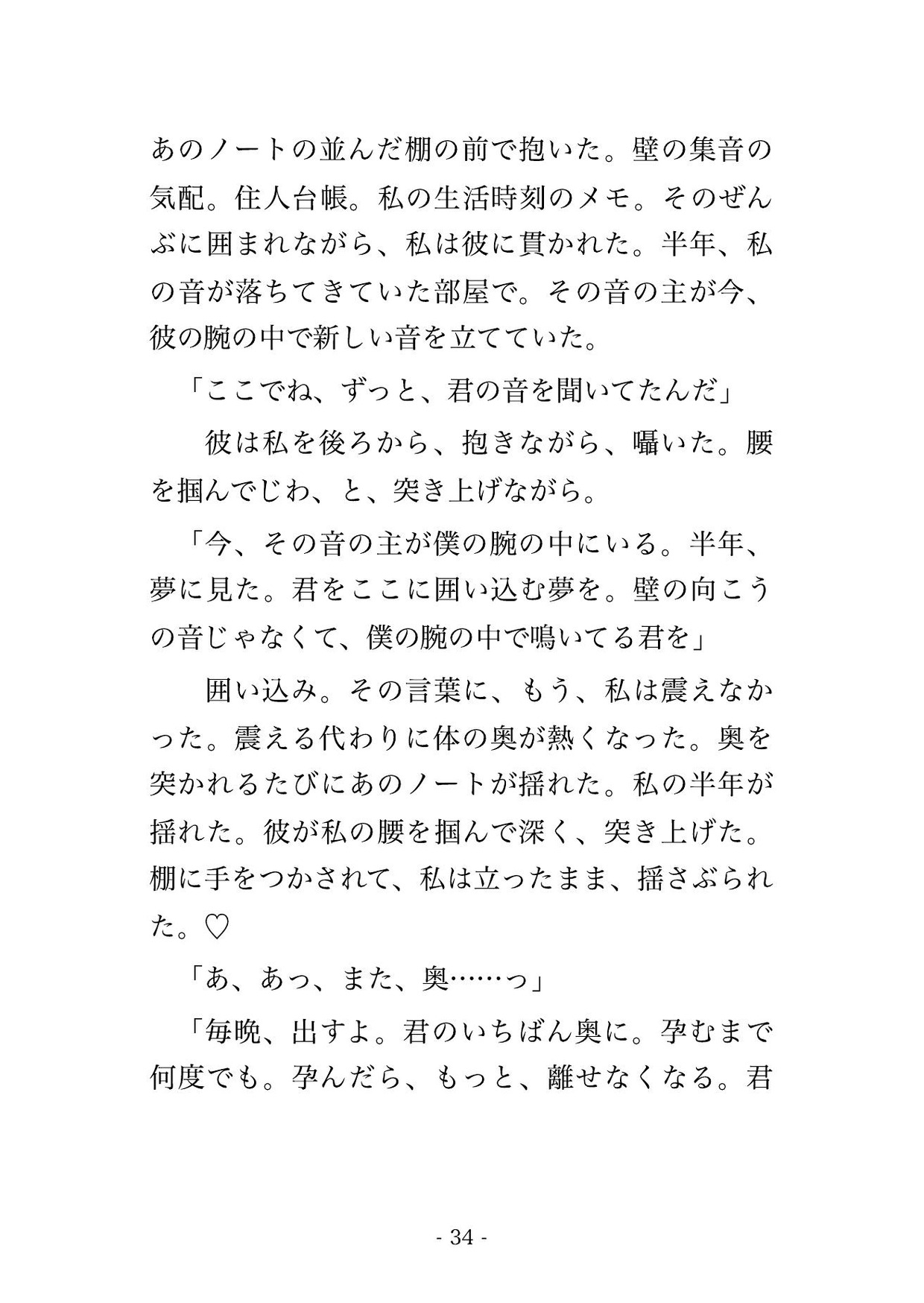 あのノートの並んだ棚の前で抱いた。壁の集音の気配。住人台帳。私の生活時刻のメモ。そのぜんぶに囲まれながら、私は彼に貫かれた。半年、私の音が落ちてきていた部屋で。その音の主が今、彼の腕の中で新しい音を立てていた。

「ここでね、ずっと、君の音を聞いてたんだ」

彼は私を後ろから、抱きながら、囁いた。腰を掴んでじわ、と、突き上げながら。

「今、その音の主が僕の腕の中にいる。半年、夢に見た。君をここに囲い込む夢を。壁の向こうの音じゃなくて、僕の腕の中で鳴いてる君を」

囲い込み。その言葉に、もう、私は震えなかった。震える代わりに体の奥が熱くなった。奥を突かれるたびにあのノートが揺れた。私の半年が揺れた。彼が私の腰を掴んで深く、突き上げた。棚に手をつかされて、私は立ったまま、揺さぶられた。♡

「あ、あっ、また、奥……っ」

「毎晩、出すよ。君のいちばん奥に。孕むまで何度でも。孕んだら、もっと、離せなくなる。君

- 34 -